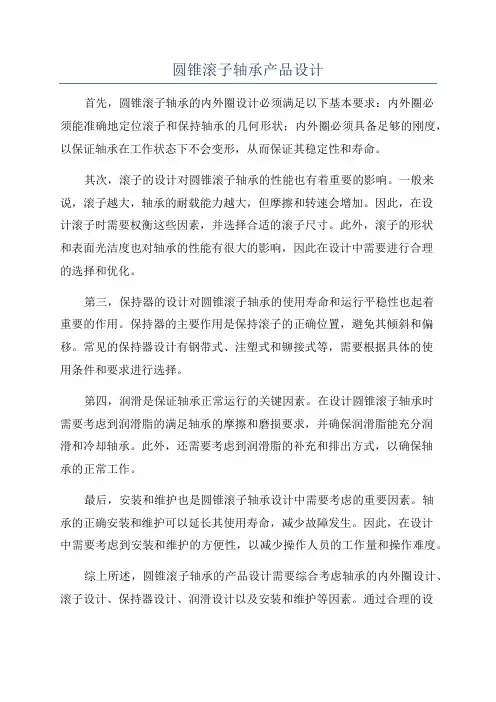 圆锥滚子轴承产品设计

首先，圆锥滚子轴承的内外圈设计必须满足以下基本要求：内外圈必须能准确地定位滚子和保持轴承的几何形状；内外圈必须具备足够的刚度，以保证轴承在工作状态下不会变形，从而保证其稳定性和寿命。

其次，滚子的设计对圆锥滚子轴承的性能也有着重要的影响。一般来说，滚子越大，轴承的耐载能力越大，但摩擦和转速会增加。因此，在设计滚子时需要权衡这些因素，并选择合适的滚子尺寸。此外，滚子的形状和表面光洁度也对轴承的性能有很大的影响，因此在设计中需要进行合理的选择和优化。

第三，保持器的设计对圆锥滚子轴承的使用寿命和运行平稳性也起着重要的作用。保持器的主要作用是保持滚子的正确位置，避免其倾斜和偏移。常见的保持器设计有钢带式、注塑式和铆接式等，需要根据具体的使用条件和要求进行选择。

第四，润滑是保证轴承正常运行的关键因素。在设计圆锥滚子轴承时需要考虑到润滑脂的满足轴承的摩擦和磨损要求，并确保润滑脂能充分润滑和冷却轴承。此外，还需要考虑到润滑脂的补充和排出方式，以确保轴承的正常工作。

最后，安装和维护也是圆锥滚子轴承设计中需要考虑的重要因素。轴承的正确安装和维护可以延长其使用寿命，减少故障发生。因此，在设计中需要考虑到安装和维护的方便性，以减少操作人员的工作量和操作难度。

综上所述，圆锥滚子轴承的产品设计需要综合考虑轴承的内外圈设计、滚子设计、保持器设计、润滑设计以及安装和维护等因素。通过合理的设